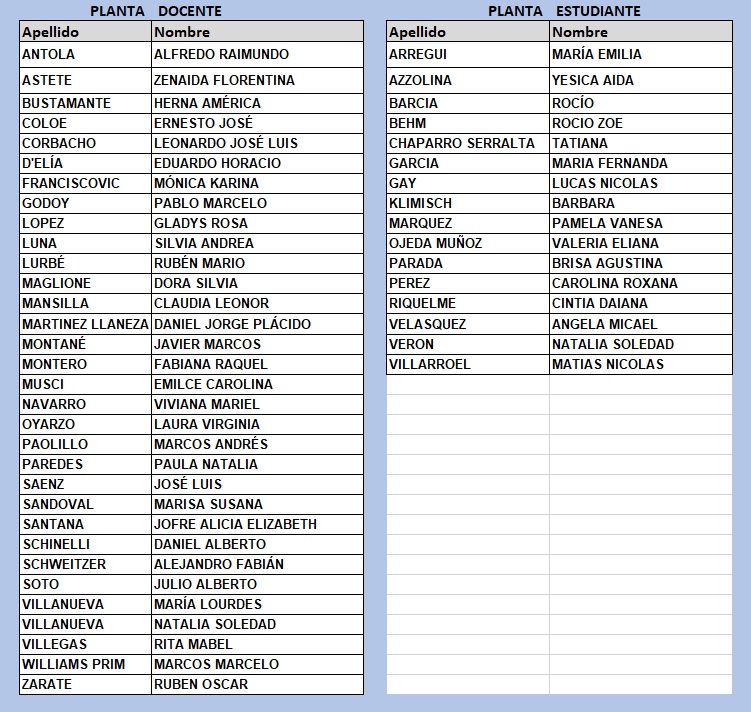 PLANTA DOCENTE

| Apellido | Nombre |
|---|---|
| ANTOLA | ALFREDO RAIMUNDO |
| ASTETE | ZENAIDA FLORENTINA |
| BUSTAMANTE | HERNA AMÉRICA |
| COLOE | ERNESTO JOSÉ |
| CORBACHO | LEONARDO JOSÉ LUIS |
| D'ELÍA | EDUARDO HORACIO |
| FRANCISCOVIC | MÓNICA KARINA |
| GODOY | PABLO MARCELO |
| LOPEZ | GLADYS ROSA |
| LUNA | SILVIA ANDREA |
| LURBÉ | RUBÉN MARIO |
| MAGLIONE | DORA SILVIA |
| MANSILLA | CLAUDIA LEONOR |
| MARTINEZ LLANEZA | DANIEL JORGE PLÁCIDO |
| MONTANÉ | JAVIER MARCOS |
| MONTERO | FABIANA RAQUEL |
| MUSCI | EMILCE CAROLINA |
| NAVARRO | VIVIANA MARIEL |
| OYARZO | LAURA VIRGINIA |
| PAOLILLO | MARCOS ANDRÉS |
| PAREDES | PAULA NATALIA |
| SAENZ | JOSÉ LUIS |
| SANDOVAL | MARISA SUSANA |
| SANTANA | JOFRE ALICIA ELIZABETH |
| SCHINELLI | DANIEL ALBERTO |
| SCHWEITZER | ALEJANDRO FABIÁN |
| SOTO | JULIO ALBERTO |
| VILLANUEVA | MARÍA LOURDES |
| VILLANUEVA | NATALIA SOLEDAD |
| VILLEGAS | RITA MABEL |
| WILLIAMS PRIM | MARCOS MARCELO |
| ZARATE | RUBEN OSCAR |

PLANTA ESTUDIANTE

| Apellido | Nombre |
|---|---|
| ARREGUI | MARÍA EMILIA |
| AZZOLINA | YESICA AIDA |
| BARCIA | ROCÍO |
| BEHM | ROCIO ZOE |
| CHAPARRO SERRALTA | TATIANA |
| GARCIA | MARIA FERNANDA |
| GAY | LUCAS NICOLAS |
| KLIMISCH | BARBARA |
| MARQUEZ | PAMELA VANESA |
| OJEDA MUÑOZ | VALERIA ELIANA |
| PARADA | BRISA AGUSTINA |
| PEREZ | CAROLINA ROXANA |
| RIQUELME | CINTIA DAIANA |
| VELASQUEZ | ANGELA MICAEL |
| VERON | NATALIA SOLEDAD |
| VILLARROEL | MATIAS NICOLAS |